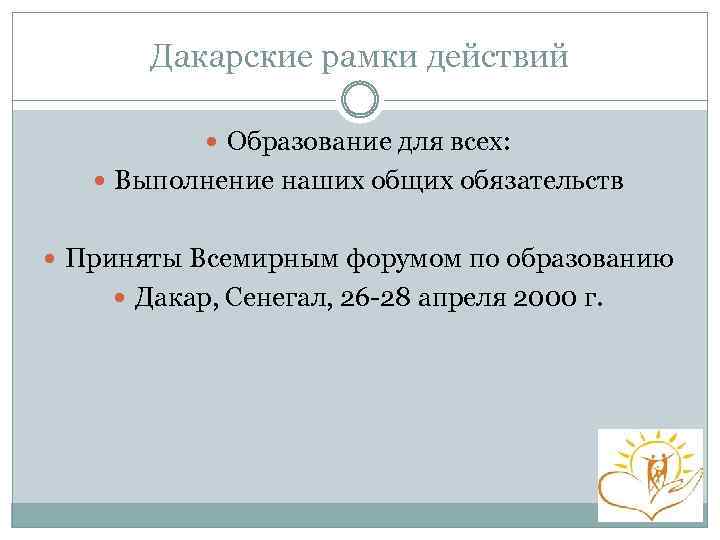 Дакарские рамки действий

Образование для всех:
Выполнение наших общих обязательств

Приняты Всемирным форумом по образованию
Дакар, Сенегал, 26-28 апреля 2000 г.